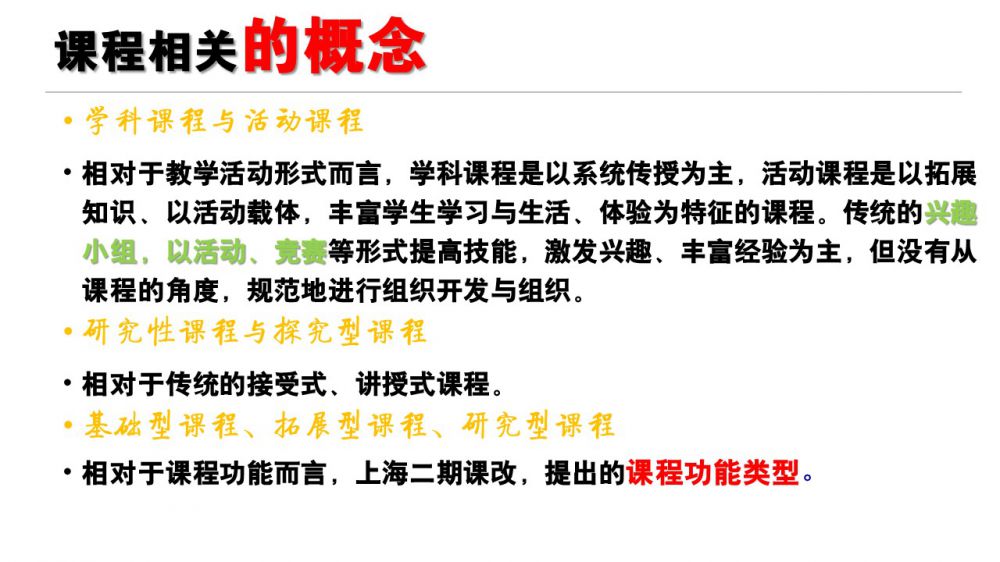 课程相关的概念

• 学科课程与活动课程

• 相对于教学活动形式而言，学科课程是以系统传授为主，活动课程是以拓展知识、以活动载体，丰富学生学习与生活、体验为特征的课程。传统的兴趣小组，以活动、竞赛等形式提高技能，激发兴趣、丰富经验为主，但没有从课程的角度，规范地进行组织开发与组织。

• 研究性课程与探究型课程

• 相对于传统的接受式、讲授式课程。

• 基础型课程、拓展型课程、研究型课程

• 相对于课程功能而言，上海二期课改，提出的课程功能类型。